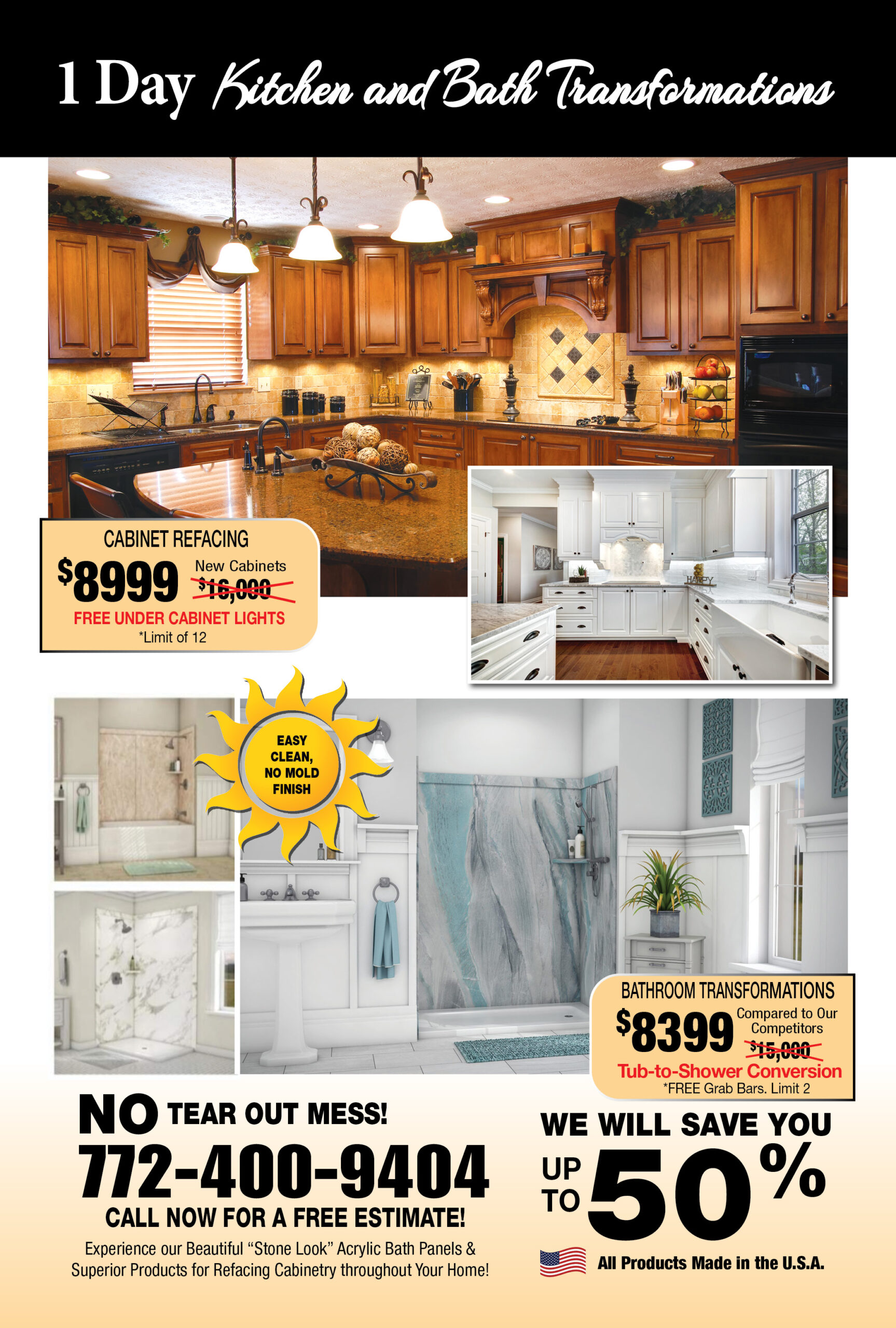 1 Day Kitchen and Bath Transformations

CABINET REFACING

$8999 New Cabinets $16,000

FREE UNDER CABINET LIGHTS

*Limit of 12

EASY CLEAN, NO MOLD FINISH

BATHROOM TRANSFORMATIONS

$8399 Compared to Our Competitors $15,000

Tub-to-Shower Conversion

*FREE Grab Bars. Limit 2

NO TEAR OUT MESS!

772-400-9404

CALL NOW FOR A FREE ESTIMATE!

Experience our Beautiful "Stone Look" Acrylic Bath Panels & Superior Products for Refacing Cabinetry throughout Your Home!

WE WILL SAVE YOU

UP TO 50%

All Products Made in the U.S.A.